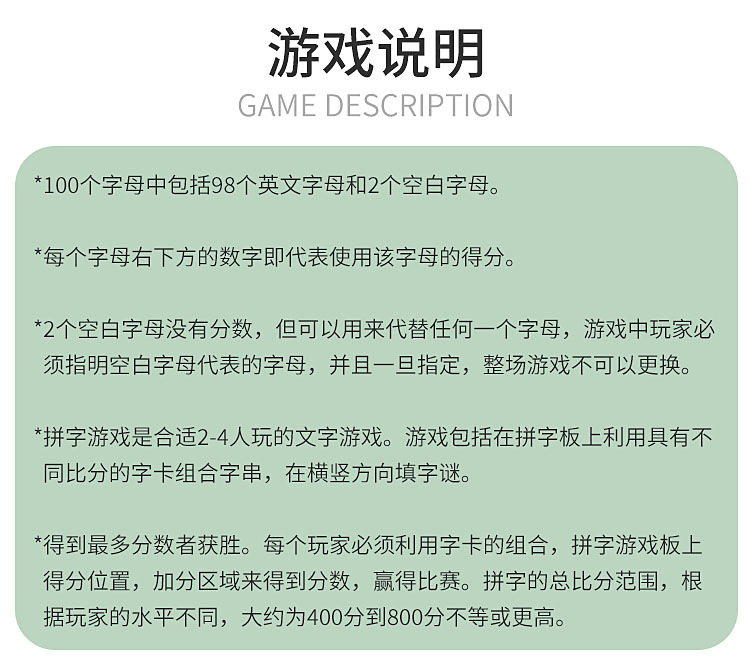 游戏说明

GAME DESCRIPTION

*100个字母中包括98个英文字母和2个空白字母。

*每个字母右下方的数字即代表使用该字母的得分。

*2个空白字母没有分数，但可以用来代替任何一个字母，游戏中玩家必须指明空白字母代表的字母，并且一旦指定，整场游戏不可以更换。

*拼字游戏是合适2-4人玩的文字游戏。游戏包括在拼字板上利用具有不同比分的字卡组合字串，在横竖方向填字谜。

*得到最多分数者获胜。每个玩家必须利用字卡的组合，拼字游戏板上得分位置，加分区域来得到分数，赢得比赛。拼字的总比分范围，根据玩家的水平不同，大约为400分到800分不等或更高。